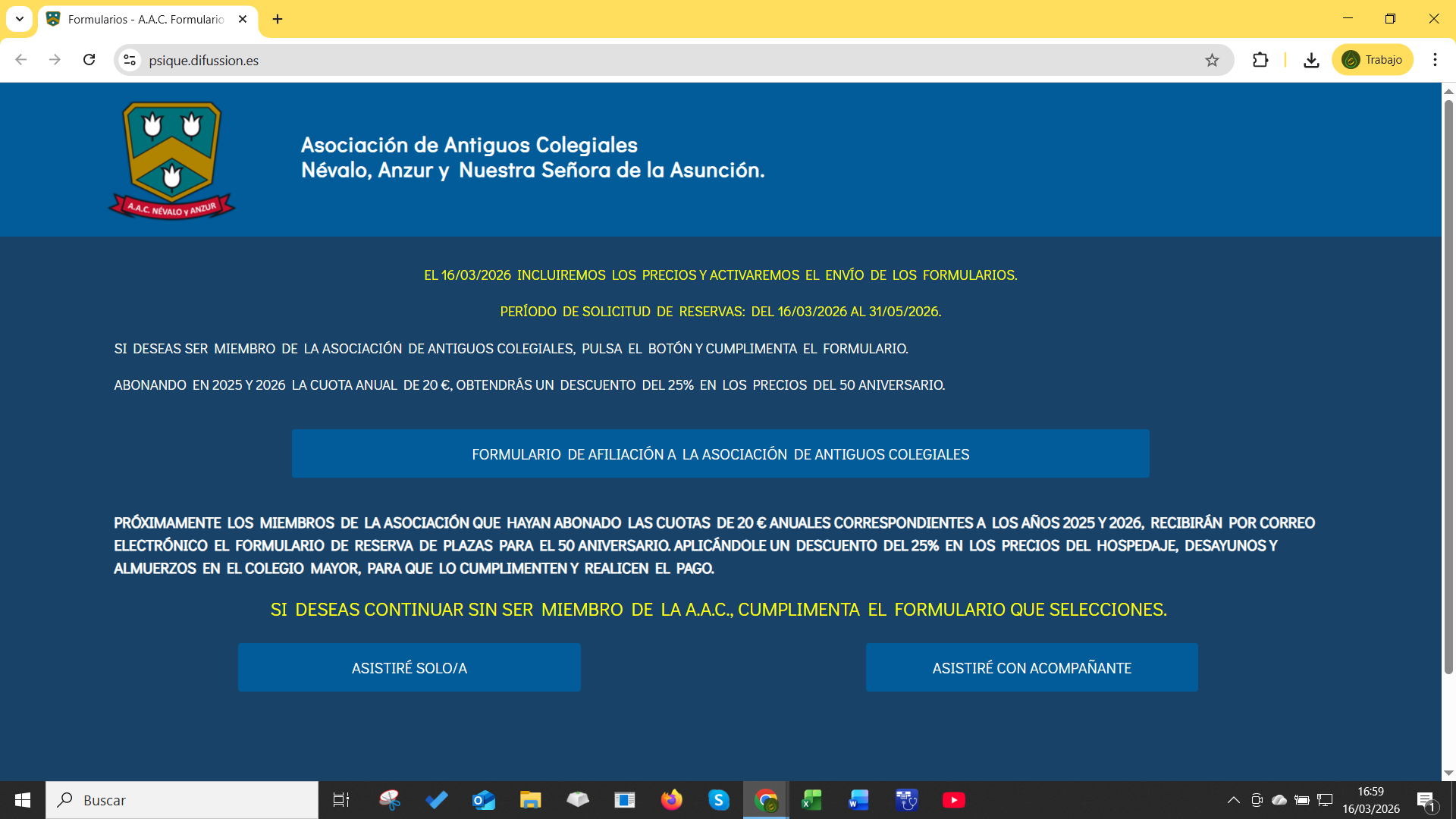 Formularios - A.A.C. Formulario

psique.difussion.es

Trabajo

A.A.C. NÉVALO y ANZUR

Asociación de Antiguos Colegiales
Névalo, Anzur y Nuestra Señora de la Asunción.

EL 16/03/2026 INCLUIREMOS LOS PRECIOS Y ACTIVAREMOS EL ENVÍO DE LOS FORMULARIOS.

PERÍODO DE SOLICITUD DE RESERVAS: DEL 16/03/2026 AL 31/05/2026.

SI DESEAS SER MIEMBRO DE LA ASOCIACIÓN DE ANTIGUOS COLEGIALES, PULSA EL BOTÓN Y CUMPLIMENTA EL FORMULARIO.

ABONANDO EN 2025 Y 2026 LA CUOTA ANUAL DE 20 €, OBTENDRÁS UN DESCUENTO DEL 25% EN LOS PRECIOS DEL 50 ANIVERSARIO.

FORMULARIO DE AFILIACIÓN A LA ASOCIACIÓN DE ANTIGUOS COLEGIALES

PRÓXIMAMENTE LOS MIEMBROS DE LA ASOCIACIÓN QUE HAYAN ABONADO LAS CUOTAS DE 20 € ANUALES CORRESPONDIENTES A LOS AÑOS 2025 Y 2026, RECIBIRÁN POR CORREO ELECTRÓNICO EL FORMULARIO DE RESERVA DE PLAZAS PARA EL 50 ANIVERSARIO. APLICÁNDOLE UN DESCUENTO DEL 25% EN LOS PRECIOS DEL HOSPEDAJE, DESAYUNOS Y ALMUERZOS EN EL COLEGIO MAYOR, PARA QUE LO CUMPLIMENTEN Y REALICEN EL PAGO.

SI DESEAS CONTINUAR SIN SER MIEMBRO DE LA A.A.C., CUMPLIMENTA EL FORMULARIO QUE SELECCIONES.

ASISTIRÉ SOLO/A

ASISTIRÉ CON ACOMPAÑANTE

Buscar

16:59
16/03/2026